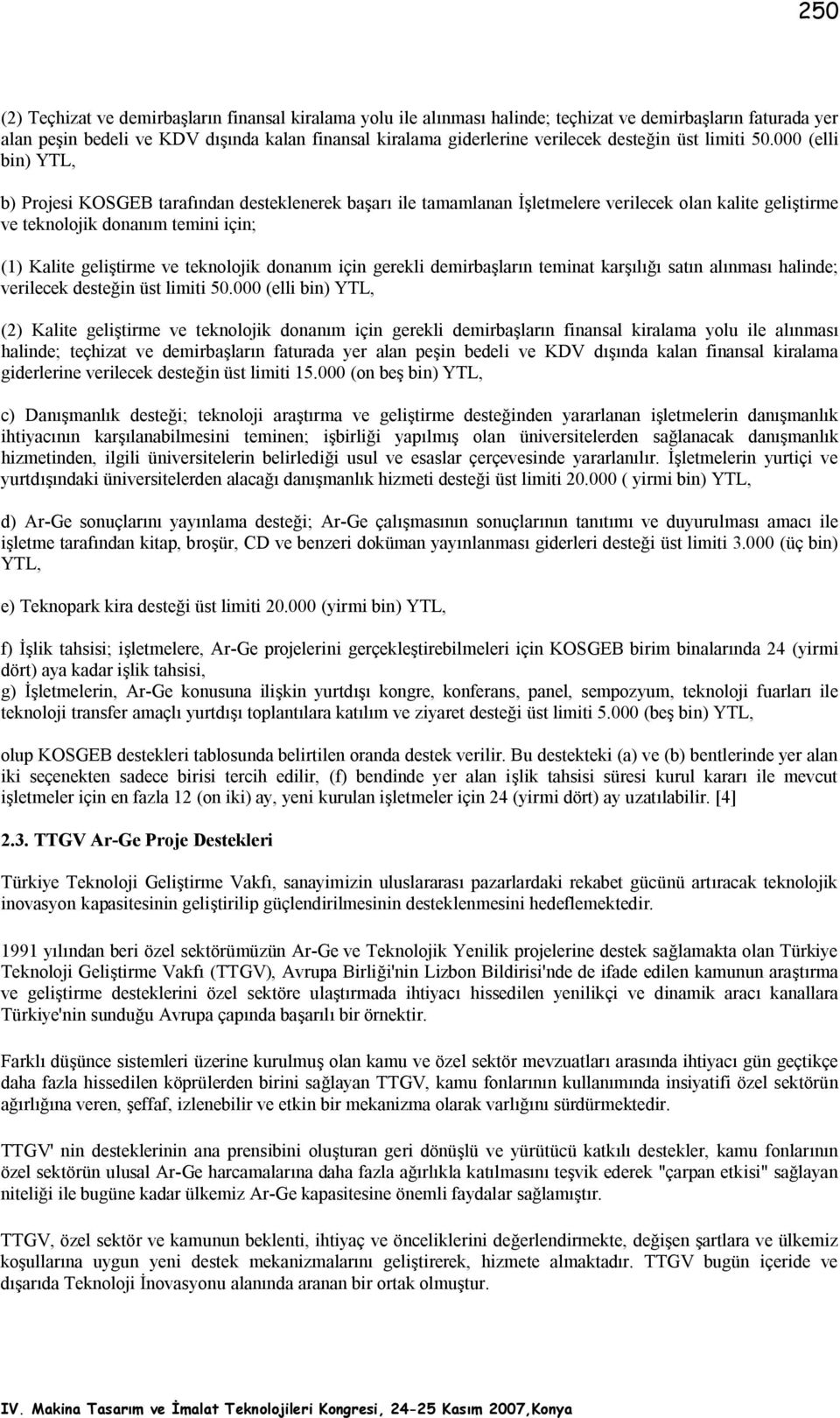 250

(2) Teçhizat ve demirbaşların finansal kiralama yolu ile alınması halinde; teçhizat ve demirbaşların faturada yer alan peşin bedeli ve KDV dışında kalan finansal kiralama giderlerine verilecek desteğin üst limiti 50.000 (elli bin) YTL,

b) Projesi KOSGEB tarafından desteklenerek başarı ile tamamlanan İşletmelere verilecek olan kalite geliştirme ve teknolojik donanım temini için;

(1) Kalite geliştirme ve teknolojik donanım için gerekli demirbaşların teminat karşılığı satın alınması halinde; verilecek desteğin üst limiti 50.000 (elli bin) YTL,

(2) Kalite geliştirme ve teknolojik donanım için gerekli demirbaşların finansal kiralama yolu ile alınması halinde; teçhizat ve demirbaşların faturada yer alan peşin bedeli ve KDV dışında kalan finansal kiralama giderlerine verilecek desteğin üst limiti 15.000 (on beş bin) YTL,

c) Danışmanlık desteği; teknoloji araştırma ve geliştirme desteğinden yararlanan işletmelerin danışmanlık ihtiyacının karşılanabilmesini teminen; işbirliği yapılmış olan üniversitelerden sağlanacak danışmanlık hizmetinden, ilgili üniversitelerin belirlediği usul ve esaslar çerçevesinde yararlanılır. İşletmelerin yurtiçi ve yurtdışındaki üniversitelerden alacağı danışmanlık hizmeti desteği üst limiti 20.000 ( yirmi bin) YTL,

d) Ar-Ge sonuçlarını yayınlama desteği; Ar-Ge çalışmasının sonuçlarının tanıtımı ve duyurulması amacı ile işletme tarafından kitap, broşür, CD ve benzeri doküman yayınlanması giderleri desteği üst limiti 3.000 (üç bin) YTL,

e) Teknopark kira desteği üst limiti 20.000 (yirmi bin) YTL,

f) İşlik tahsisi; işletmelere, Ar-Ge projelerini gerçekleştirebilmeleri için KOSGEB birim binalarında 24 (yirmi dört) aya kadar işlik tahsisi,
g) İşletmelerin, Ar-Ge konusuna ilişkin yurtdışı kongre, konferans, panel, sempozyum, teknoloji fuarları ile teknoloji transfer amaçlı yurtdışı toplantılara katılım ve ziyaret desteği üst limiti 5.000 (beş bin) YTL,

olup KOSGEB destekleri tablosunda belirtilen oranda destek verilir. Bu destekteki (a) ve (b) bentlerinde yer alan iki seçenekten sadece birisi tercih edilir, (f) bendinde yer alan işlik tahsisi süresi kurul kararı ile mevcut işletmeler için en fazla 12 (on iki) ay, yeni kurulan işletmeler için 24 (yirmi dört) ay uzatılabilir. [4]

2.3. TTGV Ar-Ge Proje Destekleri

Türkiye Teknoloji Geliştirme Vakfı, sanayimizin uluslararası pazarlardaki rekabet gücünü artıracak teknolojik inovasyon kapasitesinin geliştirilip güçlendirilmesinin desteklenmesini hedeflemektedir.

1991 yılından beri özel sektörümüzün Ar-Ge ve Teknolojik Yenilik projelerine destek sağlamakta olan Türkiye Teknoloji Geliştirme Vakfı (TTGV), Avrupa Birliği'nin Lizbon Bildirisi'nde de ifade edilen kamunun araştırma ve geliştirme desteklerini özel sektöre ulaştırmada ihtiyacı hissedilen yenilikçi ve dinamik aracı kanallara Türkiye'nin sunduğu Avrupa çapında başarılı bir örnektir.

Farklı düşünce sistemleri üzerine kurulmuş olan kamu ve özel sektör mevzuatları arasında ihtiyacı gün geçtikçe daha fazla hissedilen köprülerden birini sağlayan TTGV, kamu fonlarının kullanımında insiyatifi özel sektörün ağırlığına veren, şeffaf, izlenebilir ve etkin bir mekanizma olarak varlığını sürdürmektedir.

TTGV' nin desteklerinin ana prensibini oluşturan geri dönüşlü ve yürütücü katkılı destekler, kamu fonlarının özel sektörün ulusal Ar-Ge harcamalarına daha fazla ağırlıkla katılmasını teşvik ederek "çarpan etkisi" sağlayan niteliği ile bugüne kadar ülkemiz Ar-Ge kapasitesine önemli faydalar sağlamıştır.

TTGV, özel sektör ve kamunun beklenti, ihtiyaç ve önceliklerini değerlendirmekte, değişen şartlara ve ülkemiz koşullarına uygun yeni destek mekanizmalarını geliştirerek, hizmete almaktadır. TTGV bugün içeride ve dışarıda Teknoloji İnovasyonu alanında aranan bir ortak olmuştur.

IV. Makina Tasarım ve İmalat Teknolojileri Kongresi, 24-25 Kasım 2007,Konya